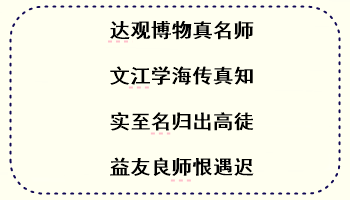 达观博物真名师

文江学海传真知

实至名归出高徒

益友良师恨遇迟